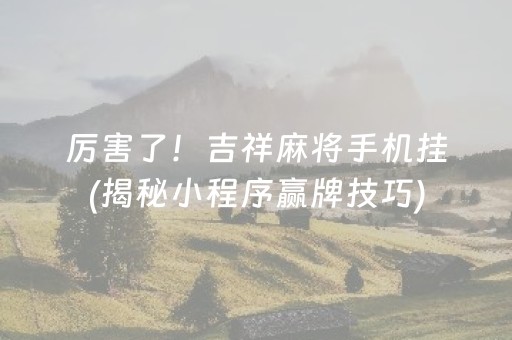 厉害了！吉祥麻将手机挂
(揭秘小程序赢牌技巧)